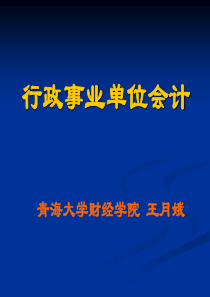 行政事业单位会计

青海大学财经学院 王月娥